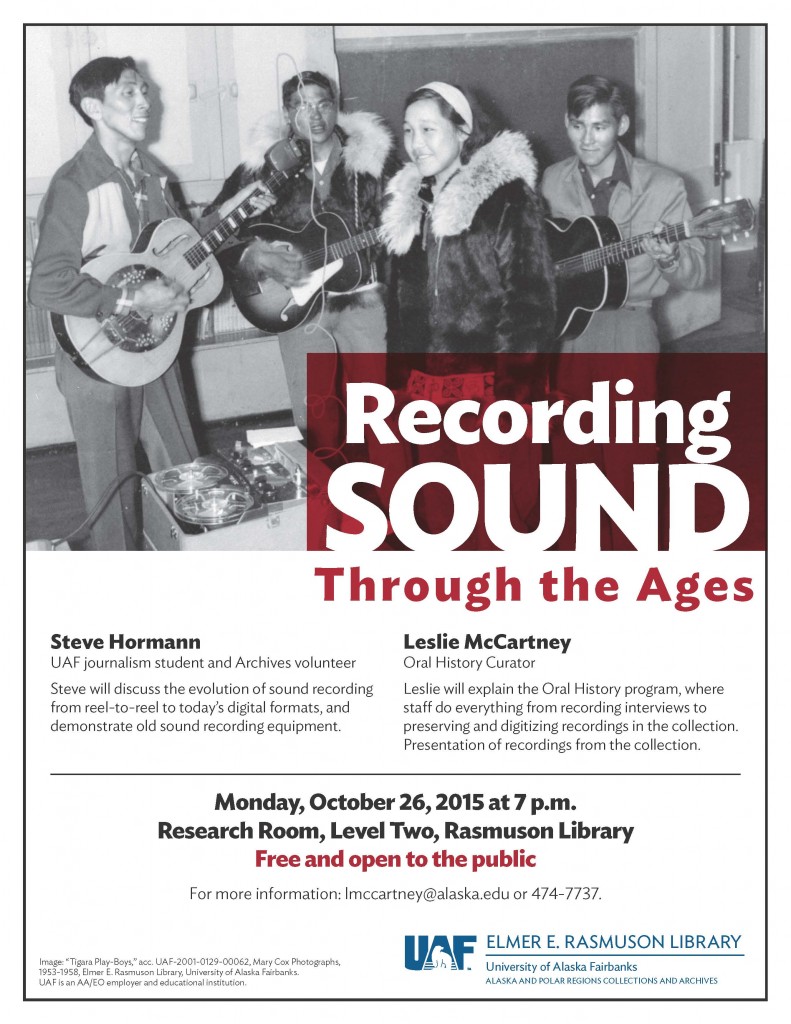 Recording SOUND

Through the Ages

Steve Hormann
UAF journalism student and Archives volunteer

Steve will discuss the evolution of sound recording from reel-to-reel to today's digital formats, and demonstrate old sound recording equipment.

Leslie McCartney
Oral History Curator

Leslie will explain the Oral History program, where staff do everything from recording interviews to preserving and digitizing recordings in the collection. Presentation of recordings from the collection.

Monday, October 26, 2015 at 7 p.m.
Research Room, Level Two, Rasmuson Library
Free and open to the public

For more information: lmccartney@alaska.edu or 474-7737.

Image: "Tigara Play-Boys," acc. UAF-2001-0129-00062, Mary Cox Photographs, 1953-1958, Elmer E. Rasmuson Library, University of Alaska Fairbanks.
UAF is an AA/EO employer and educational institution.

UAF ELMER E. RASMUSON LIBRARY
University of Alaska Fairbanks
ALASKA AND POLAR REGIONS COLLECTIONS AND ARCHIVES